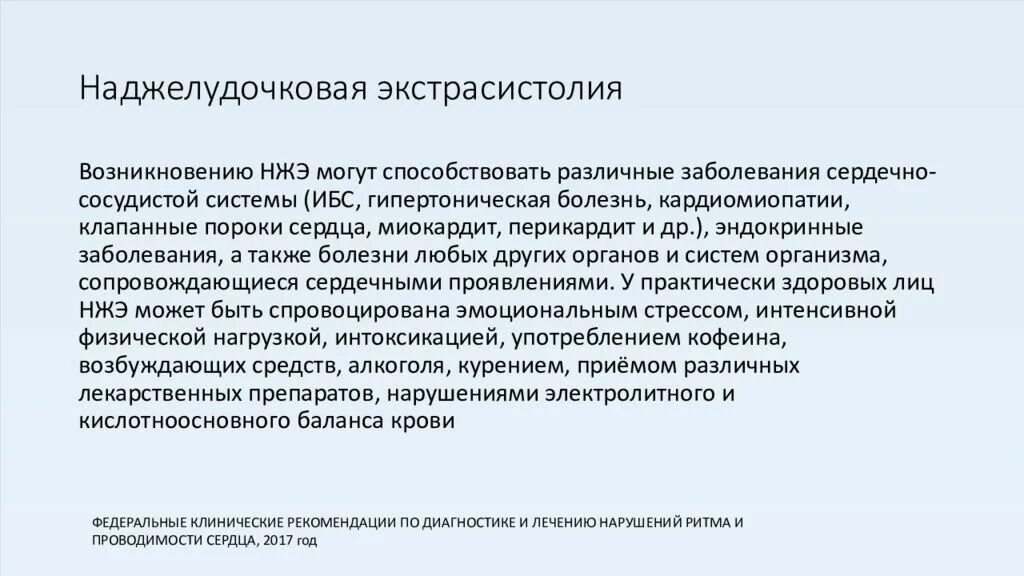 Наджелудочковая экстрасистолия

Возникновению НЖЭ могут способствовать различные заболевания сердечно-сосудистой системы (ИБС, гипертоническая болезнь, кардиомиопатии, клапанные пороки сердца, миокардит, перикардит и др.), эндокринные заболевания, а также болезни любых других органов и систем организма, сопровождающиеся сердечными проявлениями. У практически здоровых лиц НЖЭ может быть спровоцирована эмоциональным стрессом, интенсивной физической нагрузкой, интоксикацией, употреблением кофеина, возбуждающих средств, алкоголя, курением, приёмом различных лекарственных препаратов, нарушениями электролитного и кислотноосновного баланса крови

ФЕДЕРАЛЬНЫЕ КЛИНИЧЕСКИЕ РЕКОМЕНДАЦИИ ПО ДИАГНОСТИКЕ И ЛЕЧЕНИЮ НАРУШЕНИЙ РИТМА И ПРОВОДИМОСТИ СЕРДЦА, 2017 год